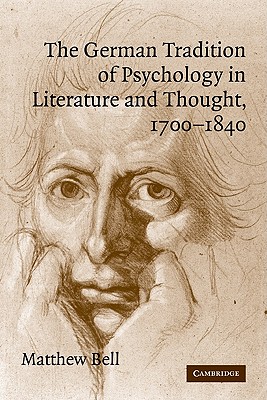 The German Tradition of Psychology in Literature and Thought, 1700–1840

Matthew Bell

CAMBRIDGE